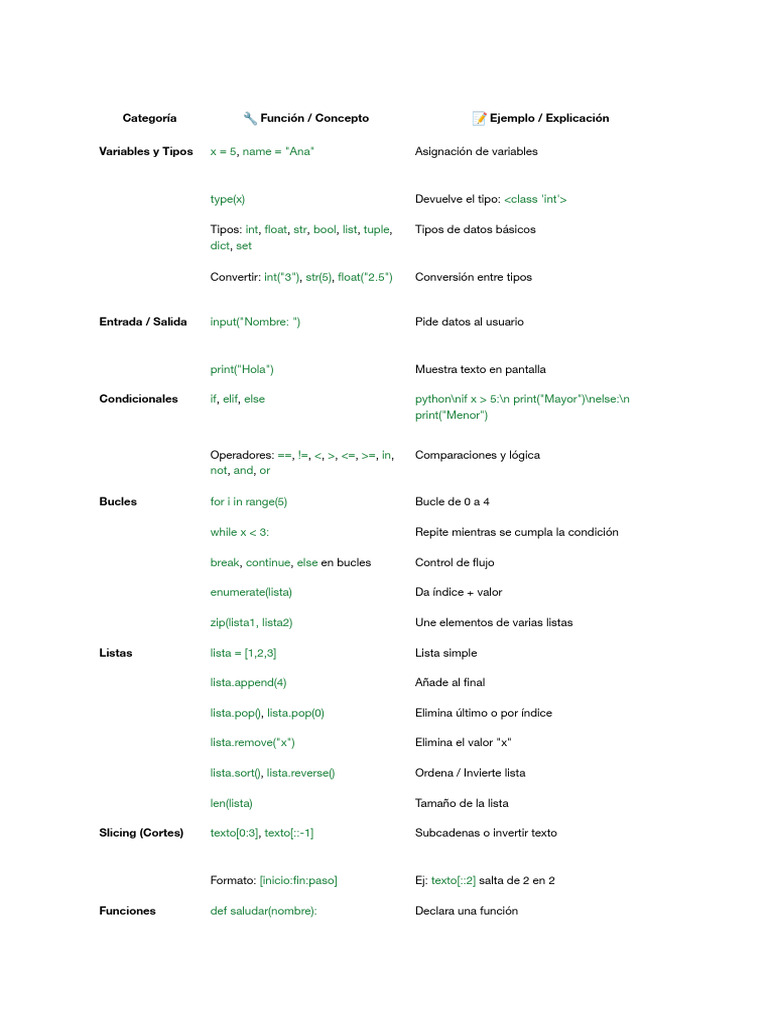 | Categoría | 🔧 Función / Concepto | 📝 Ejemplo / Explicación |
|---|---|---|
| Variables y Tipos | x = 5, name = "Ana" | Asignación de variables |
| | type(x) | Devuelve el tipo: <class 'int'> |
| | Tipos: int, float, str, bool, list, tuple, dict, set | Tipos de datos básicos |
| | Convertir: int("3"), str(5), float("2.5") | Conversión entre tipos |
| Entrada / Salida | input("Nombre: ") | Pide datos al usuario |
| | print("Hola") | Muestra texto en pantalla |
| Condicionales | if, elif, else | python\nif x > 5:\n print("Mayor")\nelse:\n print("Menor") |
| | Operadores: ==, !=, <, >, <=, >=, in, not, and, or | Comparaciones y lógica |
| Bucles | for i in range(5) | Bucle de 0 a 4 |
| | while x < 3: | Repite mientras se cumpla la condición |
| | break, continue, else en bucles | Control de flujo |
| | enumerate(lista) | Da índice + valor |
| | zip(lista1, lista2) | Une elementos de varias listas |
| Listas | lista = [1,2,3] | Lista simple |
| | lista.append(4) | Añade al final |
| | lista.pop(), lista.pop(0) | Elimina último o por índice |
| | lista.remove("x") | Elimina el valor "x" |
| | lista.sort(), lista.reverse() | Ordena / Invierte lista |
| | len(lista) | Tamaño de la lista |
| Slicing (Cortes) | texto[0:3], texto[::-1] | Subcadenas o invertir texto |
| | Formato: [inicio:fin:paso] | Ej: texto[::2] salta de 2 en 2 |
| Funciones | def saludar(nombre): | Declara una función |